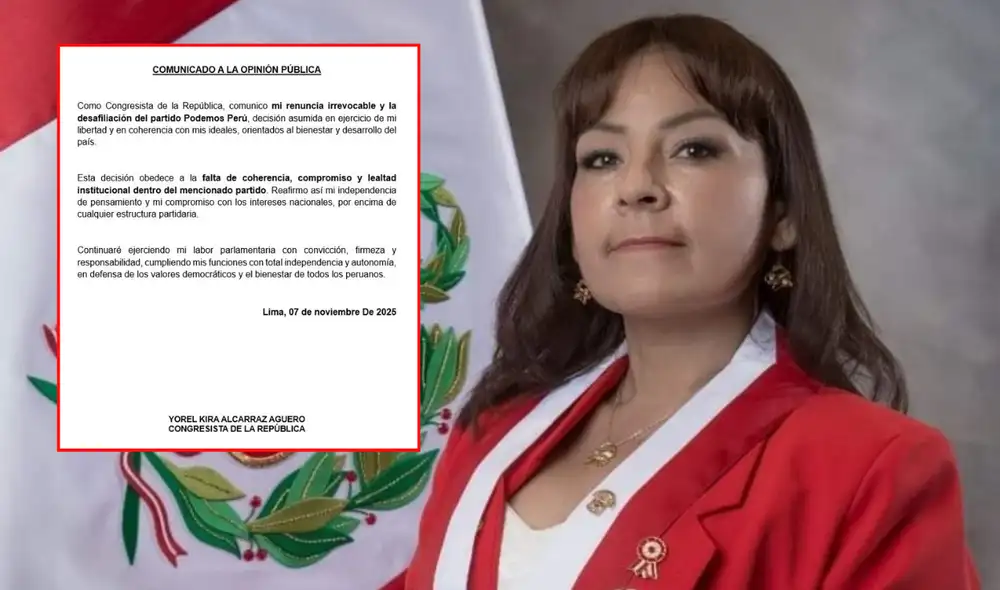 COMUNICADO A LA OPINIÓN PÚBLICA

Como Congresista de la República, comunico mi renuncia irrevocable y la desafiliación del partido Podemos Perú, decisión asumida en ejercicio de mi libertad y en coherencia con mis ideales, orientados al bienestar y desarrollo del país.

Esta decisión obedece a la falta de coherencia, compromiso y lealtad institucional dentro del mencionado partido. Reafirmo así mi independencia de pensamiento y mi compromiso con los intereses nacionales, por encima de cualquier estructura partidaria.

Continuaré ejerciendo mi labor parlamentaria con convicción, firmeza y responsabilidad, cumpliendo mis funciones con total independencia y autonomía, en defensa de los valores democráticos y el bienestar de todos los peruanos.

Lima, 07 de noviembre De 2025

YOREL KIRA ALCARRAZ AGUERO
CONGRESISTA DE LA REPÚBLICA